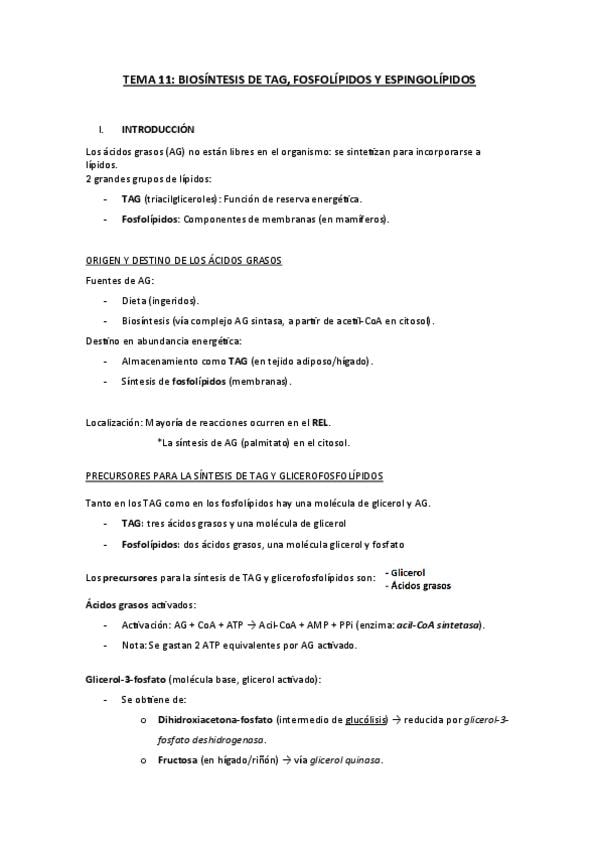 TEMA 11: BIOSÍNTESIS DE TAG, FOSFOLÍPIDOS Y ESPINGOLÍPIDOS

I. INTRODUCCIÓN

Los ácidos grasos (AG) no están libres en el organismo: se sintetizan para incorporarse a lípidos.
2 grandes grupos de lípidos:

- TAG (triacilgliceroles): Función de reserva energética.
- Fosfolípidos: Componentes de membranas (en mamíferos).

ORIGEN Y DESTINO DE LOS ÁCIDOS GRASOS

Fuentes de AG:

- Dieta (ingeridos).
- Biosíntesis (vía complejo AG sintasa, a partir de acetil-CoA en citosol).

Destino en abundancia energética:

- Almacenamiento como TAG (en tejido adiposo/hígado).
- Síntesis de fosfolípidos (membranas).

Localización: Mayoría de reacciones ocurren en el REL.
*La síntesis de AG (palmitato) en el citosol.

PRECURSORES PARA LA SÍNTESIS DE TAG Y GLICEROFOSFOLÍPIDOS

Tanto en los TAG como en los fosfolípidos hay una molécula de glicerol y AG.

- TAG: tres ácidos grasos y una molécula de glicerol
- Fosfolípidos: dos ácidos grasos, una molécula glicerol y fosfato

Los precursores para la síntesis de TAG y glicerofosfolípidos son: - Glicerol
- Ácidos grasos

Ácidos grasos activados:

- Activación: AG + CoA + ATP → Acil-CoA + AMP + PPi (enzima: acil-CoA sintetasa).
- Nota: Se gastan 2 ATP equivalentes por AG activado.

Glicerol-3-fosfato (molécula base, glicerol activado):

- Se obtiene de:
o Dihidroxiacetona-fosfato (intermedio de glucólisis) → reducida por glicerol-3-fosfato deshidrogenasa.
o Fructosa (en hígado/riñón) → vía glicerol quinasa.